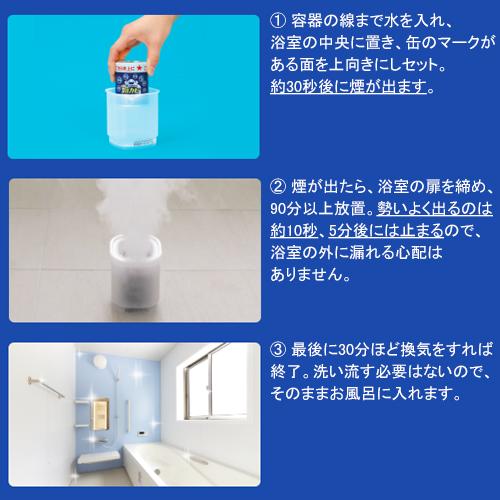 ① 容器の線まで水を入れ、浴室の中央に置き、缶のマークがある面を上向きにしセット。約30秒後に煙が出ます。

② 煙が出たら、浴室の扉を締め、90分以上放置。勢いよく出るのは約10秒、5分後には止まるので、浴室の外に漏れる心配はありません。

③ 最後に30分ほど換気をすれば終了。洗い流す必要はないので、そのままお風呂に入れます。